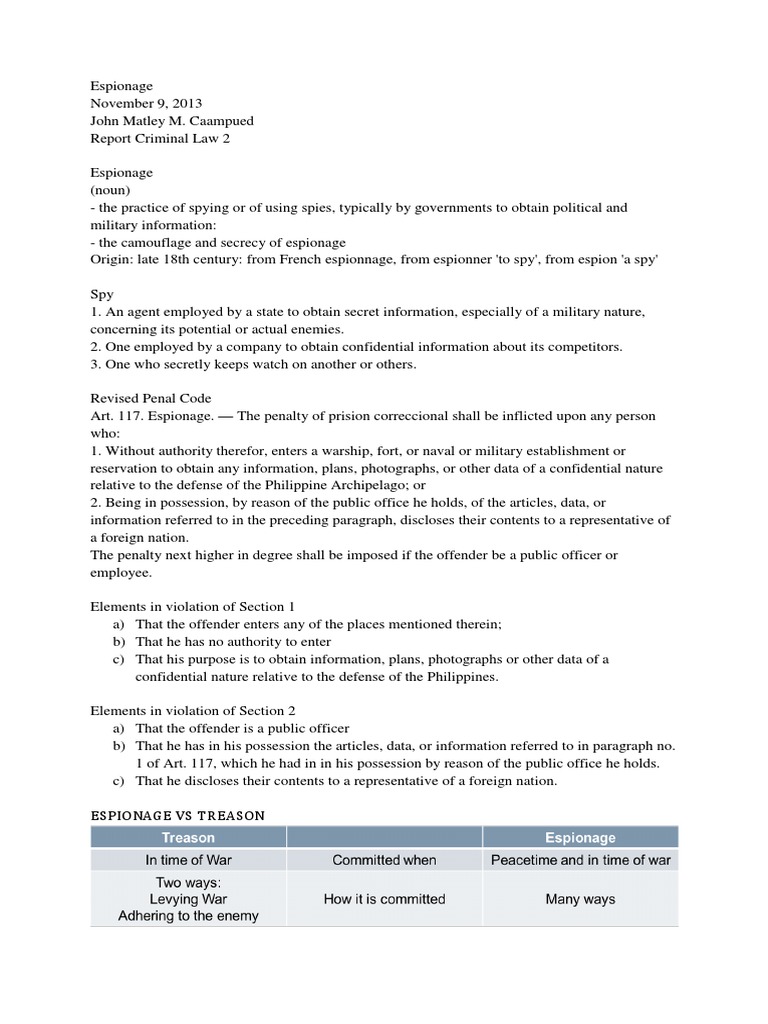 Espionage
November 9, 2013
John Matley M. Caampued
Report Criminal Law 2

Espionage
(noun)
- the practice of spying or of using spies, typically by governments to obtain political and military information:
- the camouflage and secrecy of espionage
Origin: late 18th century: from French espionnage, from espionner 'to spy', from espion 'a spy'

Spy
1. An agent employed by a state to obtain secret information, especially of a military nature, concerning its potential or actual enemies.
2. One employed by a company to obtain confidential information about its competitors.
3. One who secretly keeps watch on another or others.

Revised Penal Code
Art. 117. Espionage. — The penalty of prision correccional shall be inflicted upon any person who:
1. Without authority therefor, enters a warship, fort, or naval or military establishment or reservation to obtain any information, plans, photographs, or other data of a confidential nature relative to the defense of the Philippine Archipelago; or
2. Being in possession, by reason of the public office he holds, of the articles, data, or information referred to in the preceding paragraph, discloses their contents to a representative of a foreign nation.
The penalty next higher in degree shall be imposed if the offender be a public officer or employee.

Elements in violation of Section 1
a) That the offender enters any of the places mentioned therein;
b) That he has no authority to enter
c) That his purpose is to obtain information, plans, photographs or other data of a confidential nature relative to the defense of the Philippines.

Elements in violation of Section 2
a) That the offender is a public officer
b) That he has in his possession the articles, data, or information referred to in paragraph no. 1 of Art. 117, which he had in in his possession by reason of the public office he holds.
c) That he discloses their contents to a representative of a foreign nation.

ESPIONAGE VS TREASON

| Treason | | Espionage |
|---|---|---|
| In time of War | Committed when | Peacetime and in time of war |
| Two ways: Levying War Adhering to the enemy | How it is committed | Many ways |